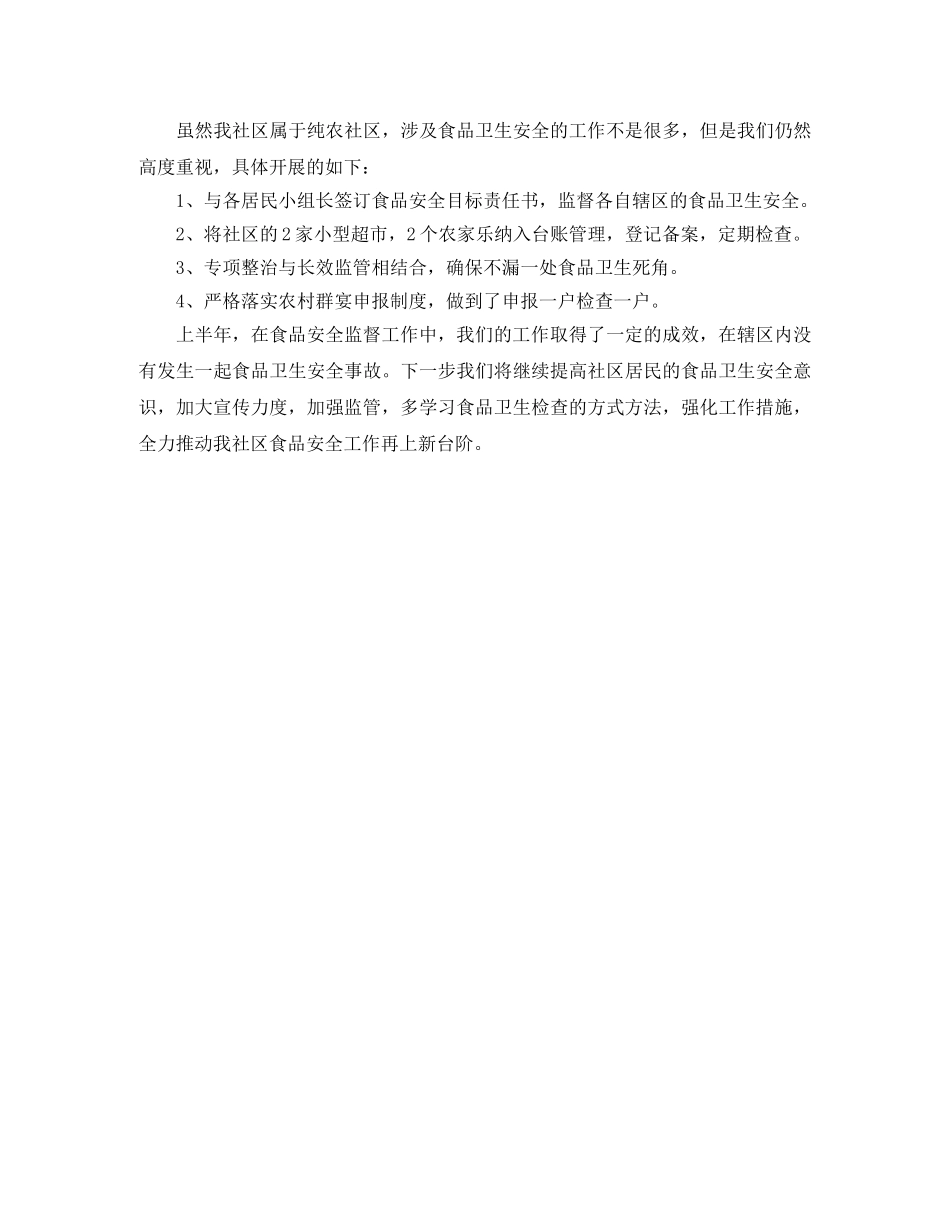 虽然我社区属于纯农社区，涉及食品卫生安全的工作不是很多，但是我们仍然高度重视，具体开展的如下：

1、与各居民小组长签订食品安全目标责任书，监督各自辖区的食品卫生安全。

2、将社区的2家小型超市，2个农家乐纳入台账管理，登记备案，定期检查。

3、专项整治与长效监管相结合，确保不漏一处食品卫生死角。

4、严格落实农村群宴申报制度，做到了申报一户检查一户。

上半年，在食品安全监督工作中，我们的工作取得了一定的成效，在辖区内没有发生一起食品卫生安全事故。下一步我们将继续提高社区居民的食品卫生安全意识，加大宣传力度，加强监管，多学习食品卫生检查的方式方法，强化工作措施，全力推动我社区食品安全工作再上新台阶。